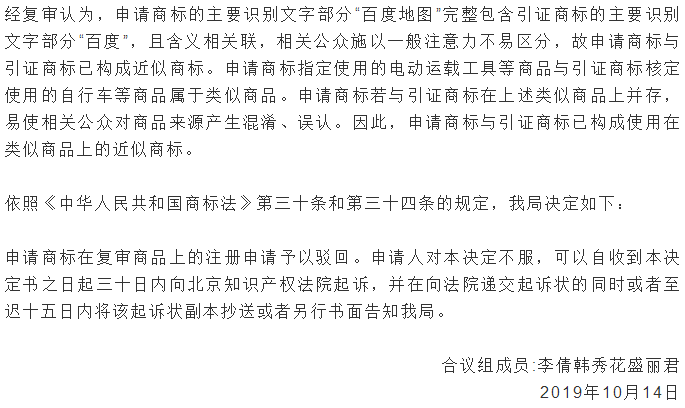 经复审认为，申请商标的主要识别文字部分“百度地图”完整包含引证商标的主要识别文字部分“百度”，且含义相关联，相关公众施以一般注意力不易区分，故申请商标与引证商标已构成近似商标。申请商标指定使用的电动运载工具等商品与引证商标核定使用的自行车等商品属于类似商品。申请商标若与引证商标在上述类似商品上并存，易使相关公众对商品来源产生混淆、误认。因此，申请商标与引证商标已构成使用在类似商品上的近似商标。

依照《中华人民共和国商标法》第三十条和第三十四条的规定，我局决定如下：

申请商标在复审商品上的注册申请予以驳回。申请人对本决定不服，可以自收到本决定书之日起三十日内向北京知识产权法院起诉，并在向法院递交起诉状的同时或者至迟十五日内将该起诉状副本抄送或者另行书面告知我局。

合议组成员:李倩韩秀花盛丽君
2019年10月14日